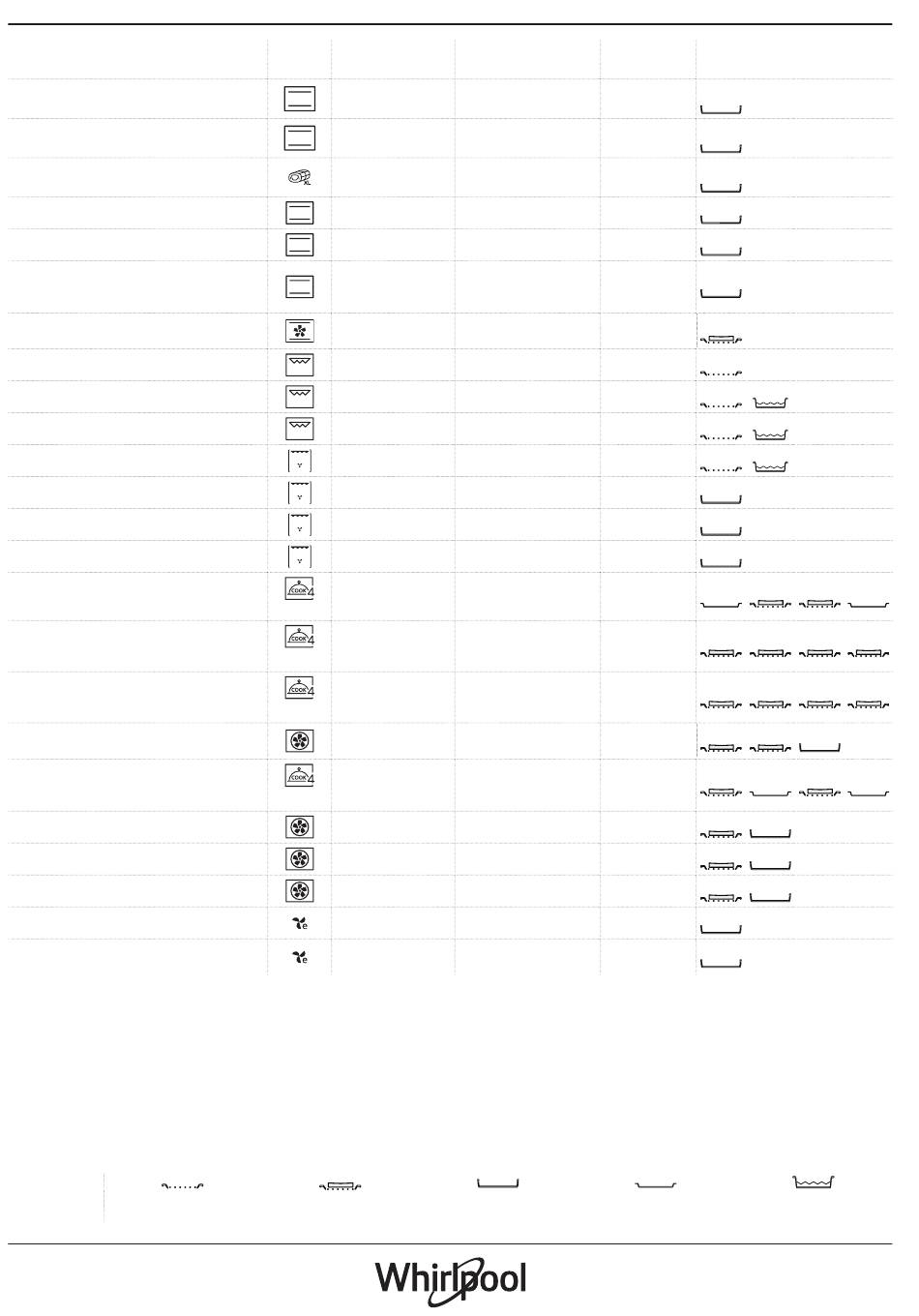 XL

COOK 4

COOK 4

COOK 4

COOK 4

e

e

Whirlpool